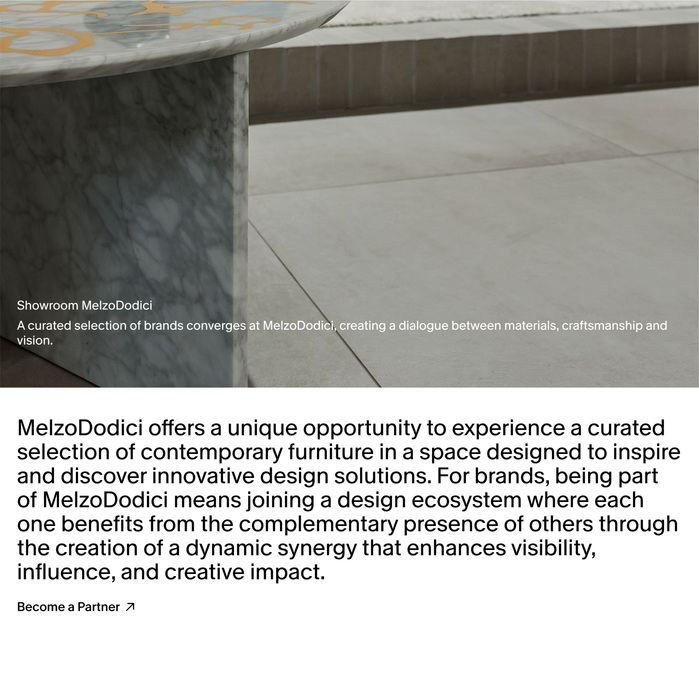 Showroom MelzoDodici
A curated selection of brands converges at MelzoDodici, creating a dialogue between materials, craftsmanship and vision.

MelzoDodici offers a unique opportunity to experience a curated selection of contemporary furniture in a space designed to inspire and discover innovative design solutions. For brands, being part of MelzoDodici means joining a design ecosystem where each one benefits from the complementary presence of others through the creation of a dynamic synergy that enhances visibility, influence, and creative impact.

Become a Partner ↗